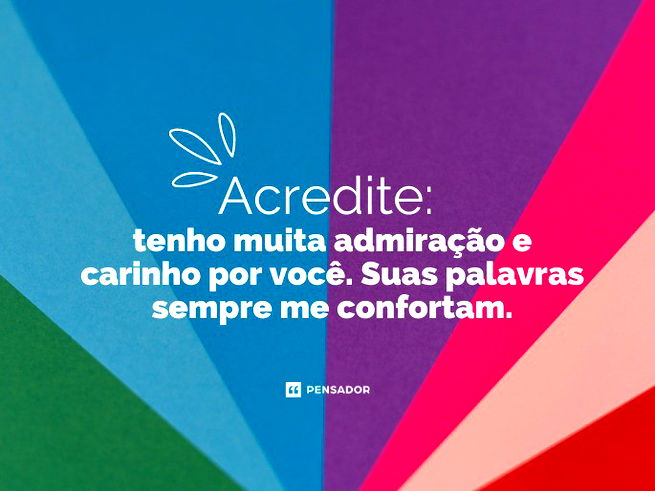 Acredite:
tenho muita admiração e carinho por você. Suas palavras sempre me confortam.

PENSADOR